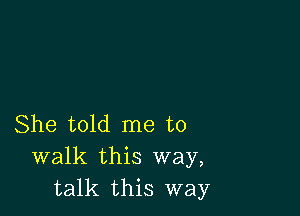 She told me to
walk this way,
talk this way